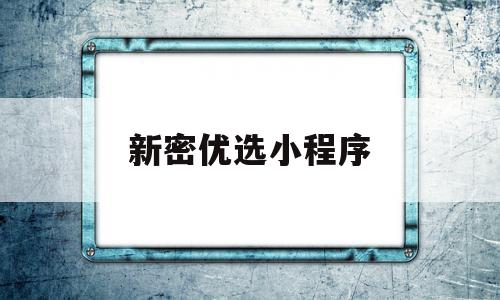 新密优选小程序